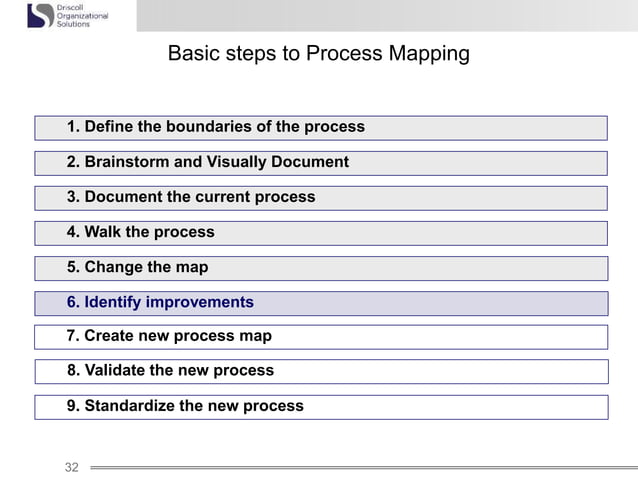 Driscoll Organizational Solutions

Basic steps to Process Mapping

1. Define the boundaries of the process

2. Brainstorm and Visually Document

3. Document the current process

4. Walk the process

5. Change the map

6. Identify improvements

7. Create new process map

8. Validate the new process

9. Standardize the new process

32